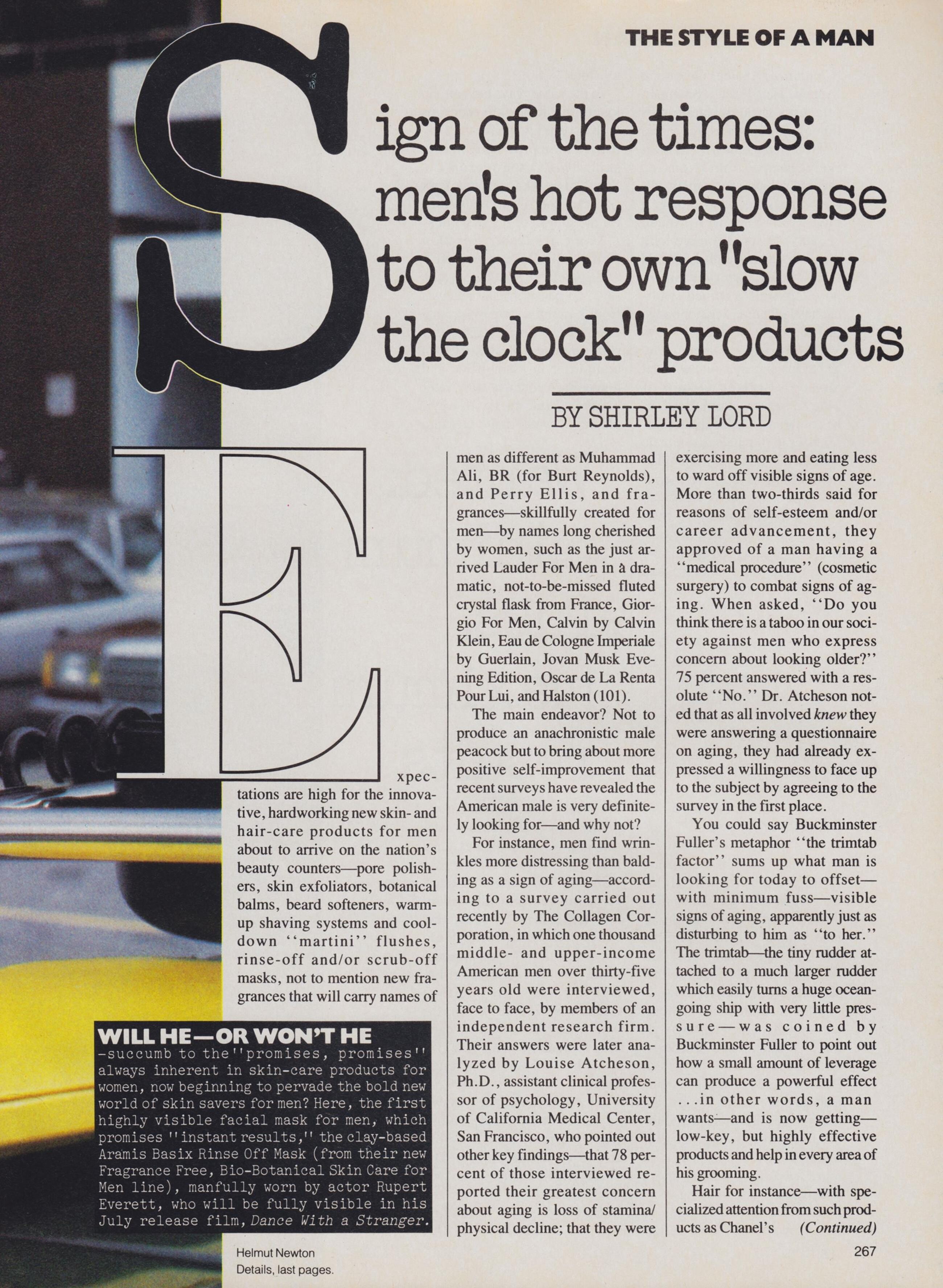 THE STYLE OF A MAN

Sign of the times: men's hot response to their own "slow the clock" products

BY SHIRLEY LORD

Expectations are high for the innovative, hardworking new skin- and hair-care products for men about to arrive on the nation's beauty counters—pore polishers, skin exfoliators, botanical balms, beard softeners, warm-up shaving systems and cool-down "martini" flushes, rinse-off and/or scrub-off masks, not to mention new fragrances that will carry names of men as different as Muhammad Ali, BR (for Burt Reynolds), and Perry Ellis, and fragrances—skillfully created for men—by names long cherished by women, such as the just arrived Lauder For Men in a dramatic, not-to-be-missed fluted crystal flask from France, Giorgio For Men, Calvin by Calvin Klein, Eau de Cologne Imperiale by Guerlain, Jovan Musk Evening Edition, Oscar de La Renta Pour Lui, and Halston (101).

The main endeavor? Not to produce an anachronistic male peacock but to bring about more positive self-improvement that recent surveys have revealed the American male is very definitely looking for—and why not?

For instance, men find wrinkles more distressing than balding as a sign of aging—according to a survey carried out recently by The Collagen Corporation, in which one thousand middle- and upper-income American men over thirty-five years old were interviewed, face to face, by members of an independent research firm. Their answers were later analyzed by Louise Atcheson, Ph.D., assistant clinical professor of psychology, University of California Medical Center, San Francisco, who pointed out other key findings—that 78 percent of those interviewed reported their greatest concern about aging is loss of stamina/physical decline; that they were exercising more and eating less to ward off visible signs of age. More than two-thirds said for reasons of self-esteem and/or career advancement, they approved of a man having a "medical procedure" (cosmetic surgery) to combat signs of aging. When asked, "Do you think there is a taboo in our society against men who express concern about looking older?" 75 percent answered with a resolute "No." Dr. Atcheson noted that as all involved knew they were answering a questionnaire on aging, they had already expressed a willingness to face up to the subject by agreeing to the survey in the first place.

You could say Buckminster Fuller's metaphor "the trimtab factor" sums up what man is looking for today to offset—with minimum fuss—visible signs of aging, apparently just as disturbing to him as "to her." The trimtab—the tiny rudder attached to a much larger rudder which easily turns a huge ocean-going ship with very little pressure—was coined by Buckminster Fuller to point out how a small amount of leverage can produce a powerful effect ...in other words, a man wants—and is now getting—low-key, but highly effective products and help in every area of his grooming.

Hair for instance—with specialized attention from such products as Chanel's (Continued)

WILL HE—OR WON'T HE
-succumb to the "promises, promises" always inherent in skin-care products for women, now beginning to pervade the bold new world of skin savers for men? Here, the first highly visible facial mask for men, which promises "instant results," the clay-based Aramis Basix Rinse Off Mask (from their new Fragrance Free, Bio-Botanical Skin Care for Men line), manfully worn by actor Rupert Everett, who will be fully visible in his July release film, Dance With a Stranger.

Helmut Newton
Details, last pages.

267